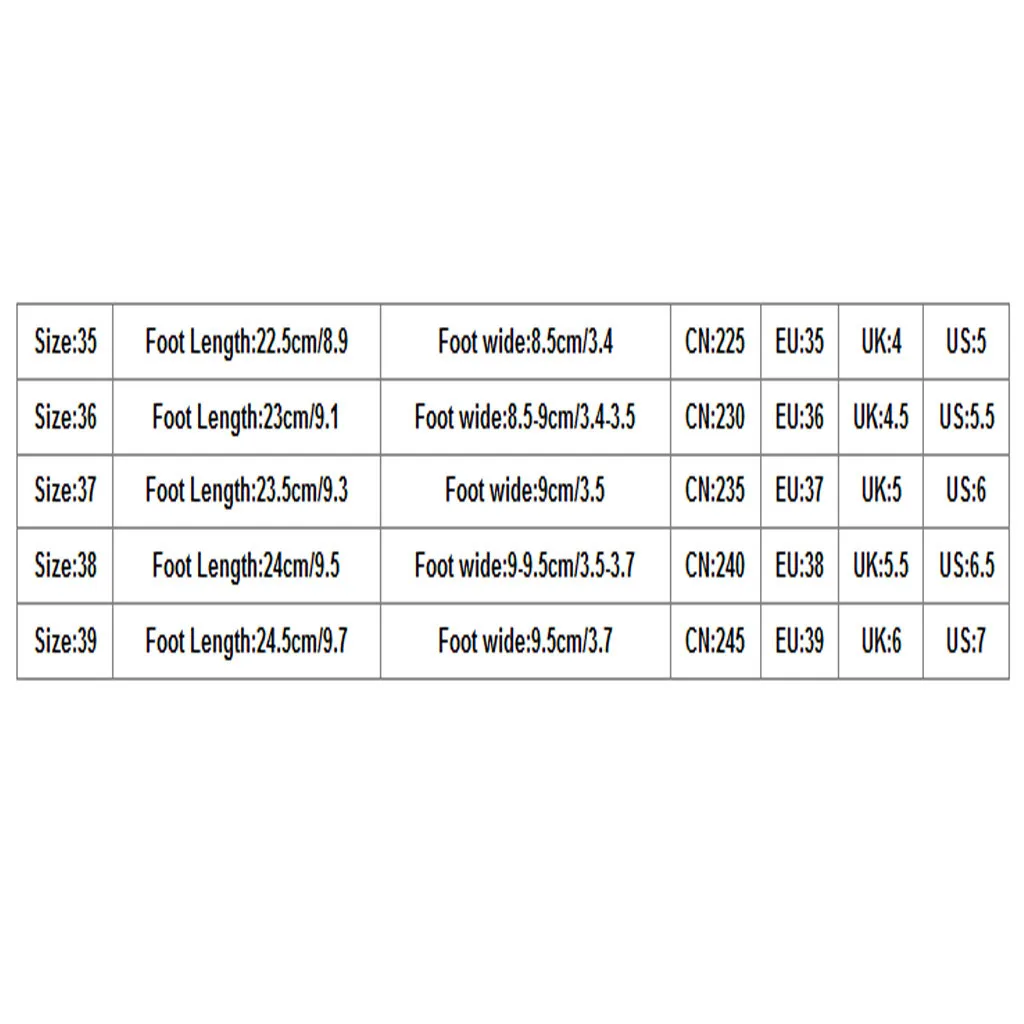 | Size:35 | Foot Length:22.5cm/8.9 | Foot wide:8.5cm/3.4 | CN:225 | EU:35 | UK:4 | US:5 |
|---|---|---|---|---|---|---|
| Size:36 | Foot Length:23cm/9.1 | Foot wide:8.5-9cm/3.4-3.5 | CN:230 | EU:36 | UK:4.5 | US:5.5 |
| Size:37 | Foot Length:23.5cm/9.3 | Foot wide:9cm/3.5 | CN:235 | EU:37 | UK:5 | US:6 |
| Size:38 | Foot Length:24cm/9.5 | Foot wide:9-9.5cm/3.5-3.7 | CN:240 | EU:38 | UK:5.5 | US:6.5 |
| Size:39 | Foot Length:24.5cm/9.7 | Foot wide:9.5cm/3.7 | CN:245 | EU:39 | UK:6 | US:7 |